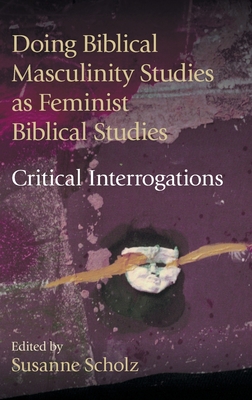 Doing Biblical Masculinity Studies as Feminist Biblical Studies

Critical Interrogations

Edited by
Susanne Scholz